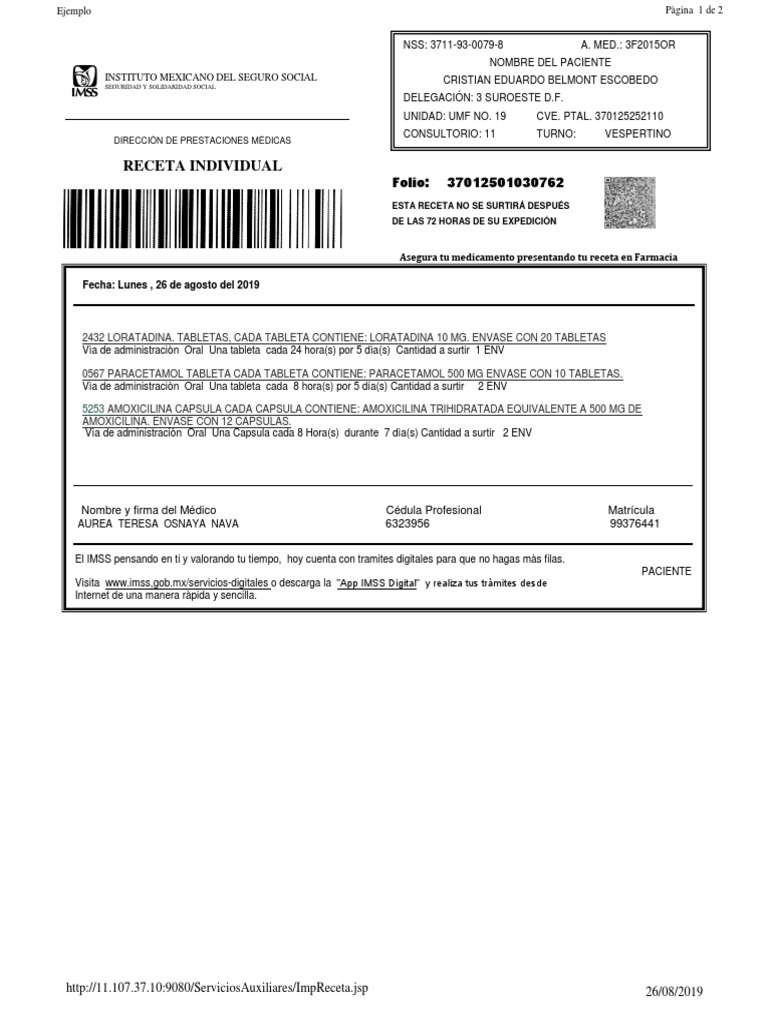 Ejemplo

Página 1 de 2

IMSS
INSTITUTO MEXICANO DEL SEGURO SOCIAL
SEGURIDAD Y SOLIDARIDAD SOCIAL

DIRECCIÓN DE PRESTACIONES MÉDICAS

RECETA INDIVIDUAL

NSS: 3711-93-0079-8 A. MED.: 3F2015OR
NOMBRE DEL PACIENTE
CRISTIAN EDUARDO BELMONT ESCOBEDO
DELEGACIÓN: 3 SUROESTE D.F.
UNIDAD: UMF NO. 19 CVE. PTAL. 370125252110
CONSULTORIO: 11 TURNO: VESPERTINO

Folio: 37012501030762

ESTA RECETA NO SE SURTIRÁ DESPUÉS DE LAS 72 HORAS DE SU EXPEDICIÓN

Asegura tu medicamento presentando tu receta en Farmacia

Fecha: Lunes , 26 de agosto del 2019

2432 LORATADINA. TABLETAS, CADA TABLETA CONTIENE: LORATADINA 10 MG. ENVASE CON 20 TABLETAS
Vía de administración Oral Una tableta cada 24 hora(s) por 5 día(s) Cantidad a surtir 1 ENV

0567 PARACETAMOL TABLETA CADA TABLETA CONTIENE: PARACETAMOL 500 MG ENVASE CON 10 TABLETAS.
Vía de administración Oral Una tableta cada 8 hora(s) por 5 día(s) Cantidad a surtir 2 ENV

5253 AMOXICILINA CAPSULA CADA CAPSULA CONTIENE: AMOXICILINA TRIHIDRATADA EQUIVALENTE A 500 MG DE AMOXICILINA. ENVASE CON 12 CAPSULAS.
Vía de administración Oral Una Capsula cada 8 Hora(s) durante 7 día(s) Cantidad a surtir 2 ENV

Nombre y firma del Médico
AUREA TERESA OSNAYA NAVA

Cédula Profesional
6323956

Matrícula
99376441

El IMSS pensando en ti y valorando tu tiempo, hoy cuenta con tramites digitales para que no hagas más filas.

PACIENTE

Visita www.imss.gob.mx/servicios-digitales o descarga la "App IMSS Digital" y realiza tus trámites desde Internet de una manera rápida y sencilla.

http://11.107.37.10:9080/ServiciosAuxiliares/ImpReceta.jsp

26/08/2019